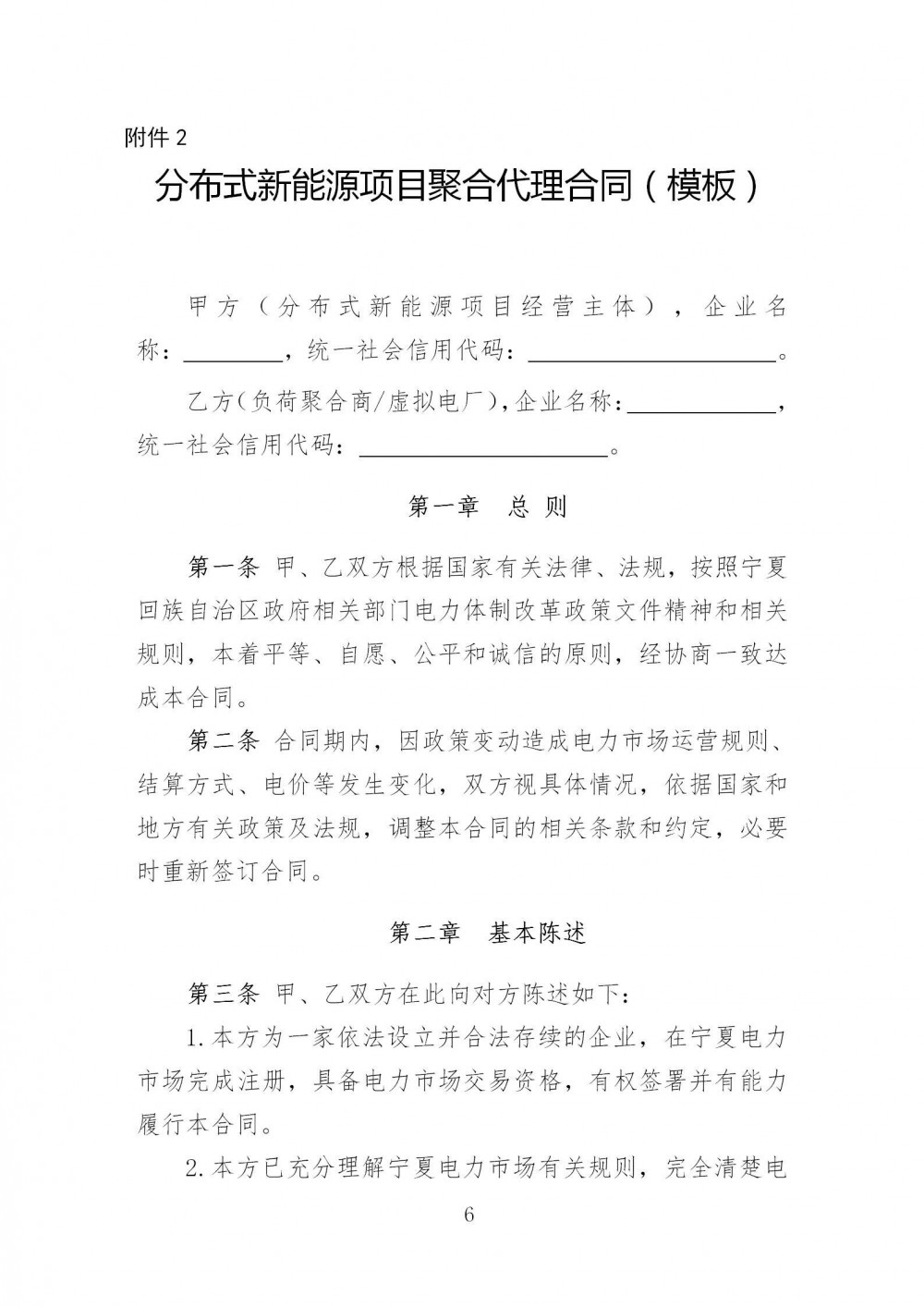 附件 2

分布式新能源项目聚合代理合同（模板）

甲方（分布式新能源项目经营主体），企业名称：________，统一社会信用代码：____________________。

乙方（负荷聚合商/虚拟电厂），企业名称：____________，统一社会信用代码：____________________。

第一章　总 则

第一条 甲、乙双方根据国家有关法律、法规，按照宁夏回族自治区政府相关部门电力体制改革政策文件精神和相关规则，本着平等、自愿、公平和诚信的原则，经协商一致达成本合同。

第二条 合同期内，因政策变动造成电力市场运营规则、结算方式、电价等发生变化，双方视具体情况，依据国家和地方有关政策及法规，调整本合同的相关条款和约定，必要时重新签订合同。

第二章　基本陈述

第三条 甲、乙双方在此向对方陈述如下：

1.本方为一家依法设立并合法存续的企业，在宁夏电力市场完成注册，具备电力市场交易资格，有权签署并有能力履行本合同。

2.本方已充分理解宁夏电力市场有关规则，完全清楚电

6